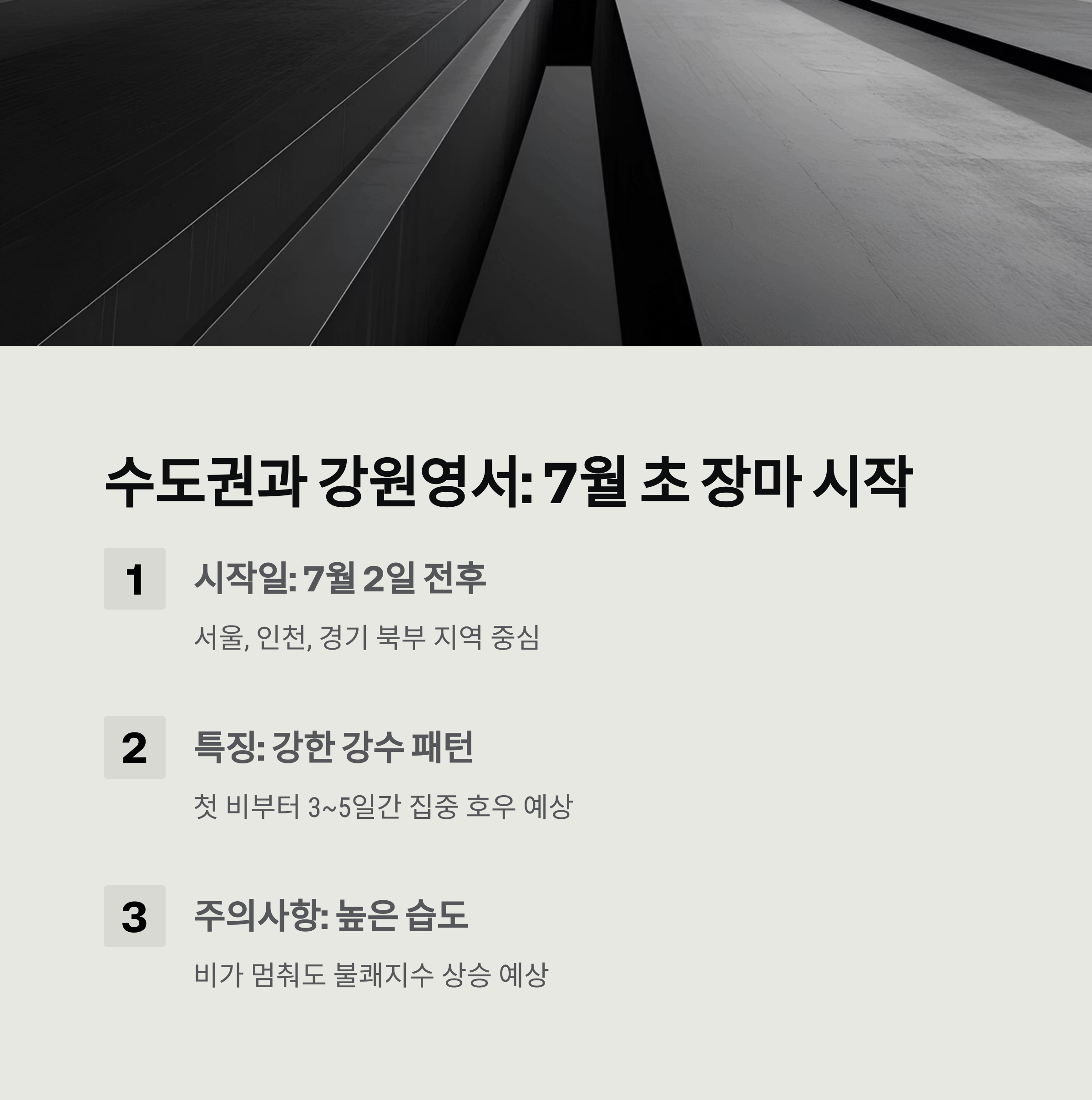 수도권과 강원영서: 7월 초 장마 시작

1

시작일: 7월 2일 전후

서울, 인천, 경기 북부 지역 중심

2

특징: 강한 강수 패턴

첫 비부터 3~5일간 집중 호우 예상

3

주의사항: 높은 습도

비가 멈춰도 불쾌지수 상승 예상